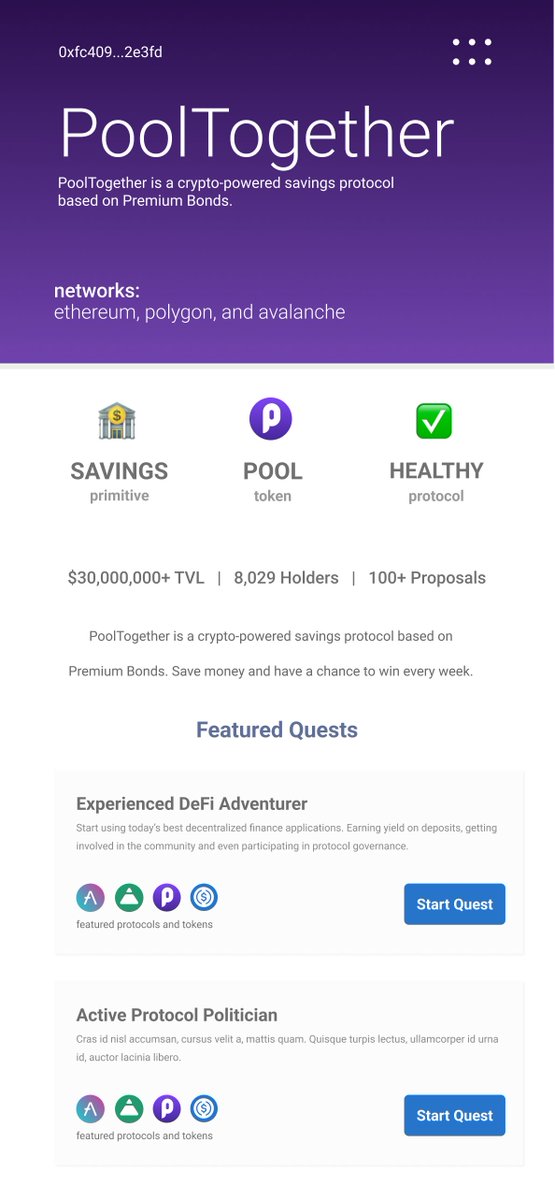 0xfc409...2e3fd

PoolTogether

PoolTogether is a crypto-powered savings protocol based on Premium Bonds.

networks:
ethereum, polygon, and avalanche

SAVINGS
primitive

POOL
token

HEALTHY
protocol

$30,000,000+ TVL | 8,029 Holders | 100+ Proposals

PoolTogether is a crypto-powered savings protocol based on Premium Bonds. Save money and have a chance to win every week.

Featured Quests

Experienced DeFi Adventurer

Start using today's best decentralized finance applications. Earning yield on deposits, getting involved in the community and even participating in protocol governance.

featured protocols and tokens

Start Quest

Active Protocol Politician

Cras id nisl accumsan, cursus velit a, mattis quam. Quisque turpis lectus, ullamcorper id urna id, auctor lacinia libero.

featured protocols and tokens

Start Quest